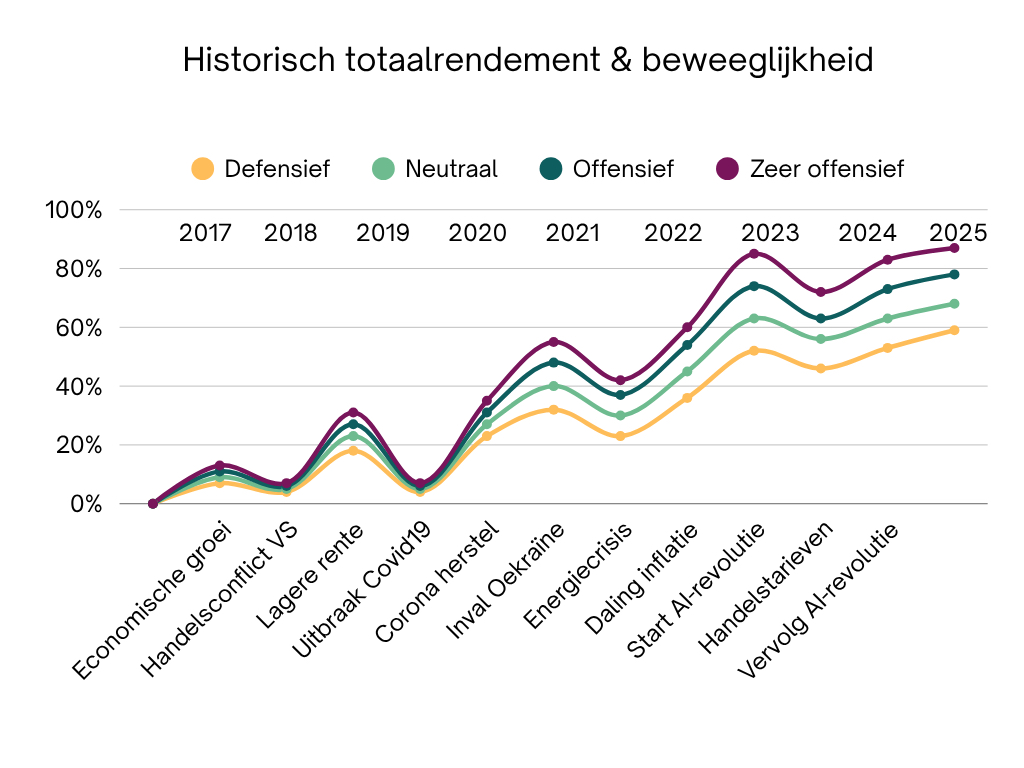 Historisch totaalrendement & beweeglijkheid

Defensief
Neutraal
Offensief
Zeer offensief

100%
80%
60%
40%
20%
0%

2017
2018
2019
2020
2021
2022
2023
2024
2025

Economische groei
Handelsconflict VS
Lagere rente
Uitbraak Covid19
Corona herstel
Inval Oekraïne
Energiecrisis
Daling inflatie
Start AI-revolutie
Handelstarieven
Vervolg AI-revolutie